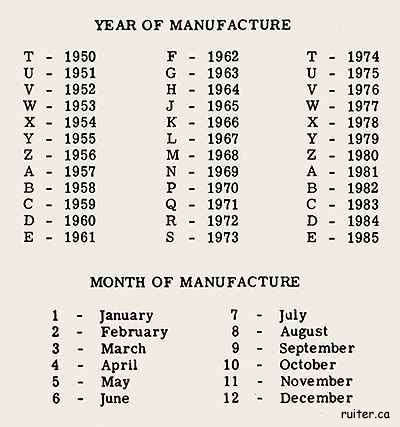 YEAR OF MANUFACTURE

T - 1950
U - 1951
V - 1952
W - 1953
X - 1954
Y - 1955
Z - 1956
A - 1957
B - 1958
C - 1959
D - 1960
E - 1961

F - 1962
G - 1963
H - 1964
J - 1965
K - 1966
L - 1967
M - 1968
N - 1969
P - 1970
Q - 1971
R - 1972
S - 1973

T - 1974
U - 1975
V - 1976
W - 1977
X - 1978
Y - 1979
Z - 1980
A - 1981
B - 1982
C - 1983
D - 1984
E - 1985

MONTH OF MANUFACTURE

1 - January
2 - February
3 - March
4 - April
5 - May
6 - June

7 - July
8 - August
9 - September
10 - October
11 - November
12 - December

ruiter.ca